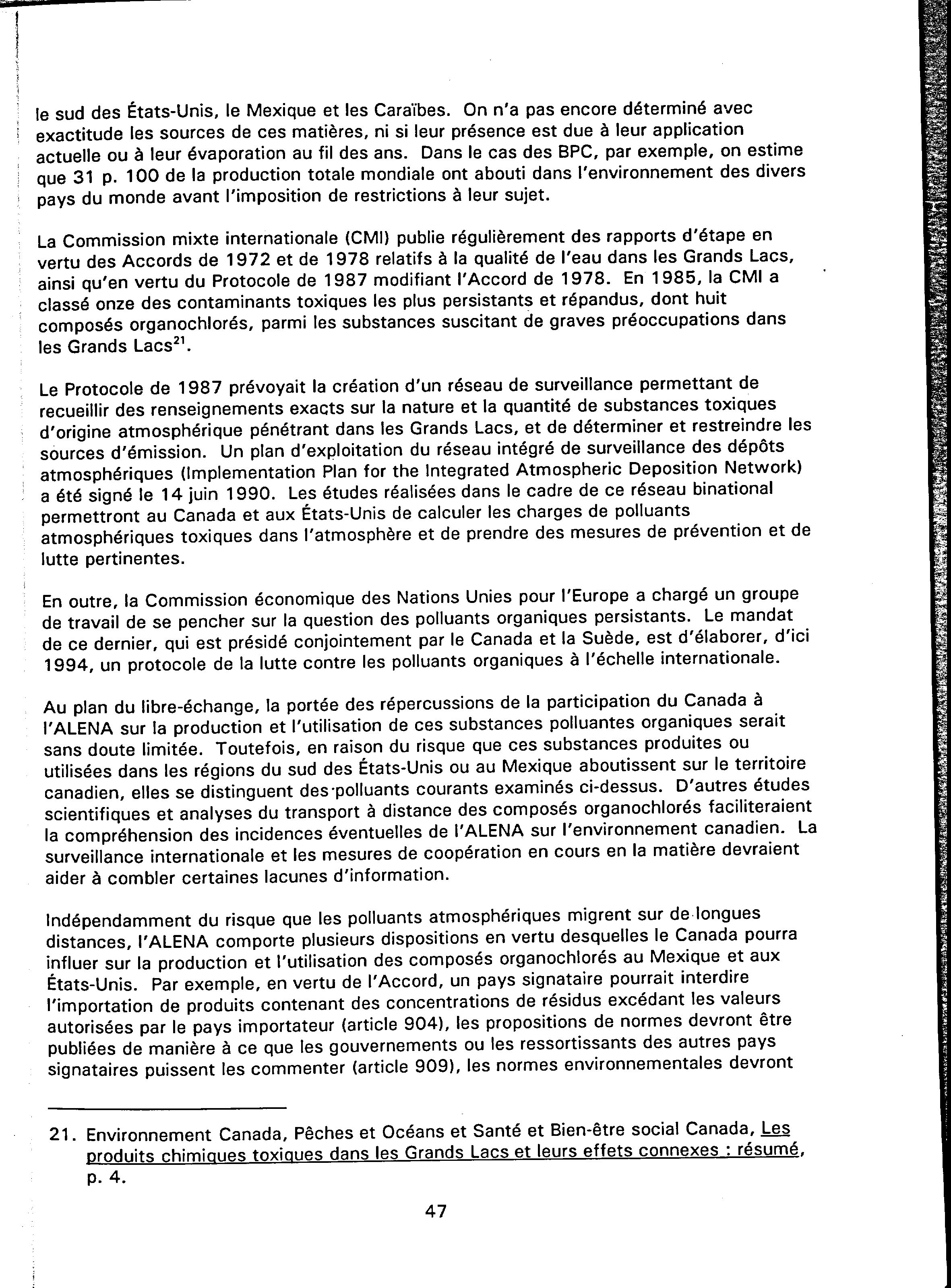 le sud des États-Unis, le Mexique et les Caraïbes. On n'a pas encore déterminé avec exactitude les sources de ces matières, ni si leur présence est due à leur application actuelle ou à leur évaporation au fil des ans. Dans le cas des BPC, par exemple, on estime que 31 p. 100 de la production totale mondiale ont abouti dans l'environnement des divers pays du monde avant l'imposition de restrictions à leur sujet.

La Commission mixte internationale (CMI) publie régulièrement des rapports d'étape en vertu des Accords de 1972 et de 1978 relatifs à la qualité de l'eau dans les Grands Lacs, ainsi qu'en vertu du Protocole de 1987 modifiant l'Accord de 1978. En 1985, la CMI a classé onze des contaminants toxiques les plus persistants et répandus, dont huit composés organochlorés, parmi les substances suscitant de graves préoccupations dans les Grands Lacs$^{21}$.

Le Protocole de 1987 prévoyait la création d'un réseau de surveillance permettant de recueillir des renseignements exacts sur la nature et la quantité de substances toxiques d'origine atmosphérique pénétrant dans les Grands Lacs, et de déterminer et restreindre les sources d'émission. Un plan d'exploitation du réseau intégré de surveillance des dépôts atmosphériques (Implementation Plan for the Integrated Atmospheric Deposition Network) a été signé le 14 juin 1990. Les études réalisées dans le cadre de ce réseau binational permettront au Canada et aux États-Unis de calculer les charges de polluants atmosphériques toxiques dans l'atmosphère et de prendre des mesures de prévention et de lutte pertinentes.

En outre, la Commission économique des Nations Unies pour l'Europe a chargé un groupe de travail de se pencher sur la question des polluants organiques persistants. Le mandat de ce dernier, qui est présidé conjointement par le Canada et la Suède, est d'élaborer, d'ici 1994, un protocole de la lutte contre les polluants organiques à l'échelle internationale.

Au plan du libre-échange, la portée des répercussions de la participation du Canada à l'ALENA sur la production et l'utilisation de ces substances polluantes organiques serait sans doute limitée. Toutefois, en raison du risque que ces substances produites ou utilisées dans les régions du sud des États-Unis ou au Mexique aboutissent sur le territoire canadien, elles se distinguent des polluants courants examinés ci-dessus. D'autres études scientifiques et analyses du transport à distance des composés organochlorés faciliteraient la compréhension des incidences éventuelles de l'ALENA sur l'environnement canadien. La surveillance internationale et les mesures de coopération en cours en la matière devraient aider à combler certaines lacunes d'information.

Indépendamment du risque que les polluants atmosphériques migrent sur de longues distances, l'ALENA comporte plusieurs dispositions en vertu desquelles le Canada pourra influer sur la production et l'utilisation des composés organochlorés au Mexique et aux États-Unis. Par exemple, en vertu de l'Accord, un pays signataire pourrait interdire l'importation de produits contenant des concentrations de résidus excédant les valeurs autorisées par le pays importateur (article 904), les propositions de normes devront être publiées de manière à ce que les gouvernements ou les ressortissants des autres pays signataires puissent les commenter (article 909), les normes environnementales devront

21. Environnement Canada, Pêches et Océans et Santé et Bien-être social Canada, Les produits chimiques toxiques dans les Grands Lacs et leurs effets connexes : résumé, p. 4.

47